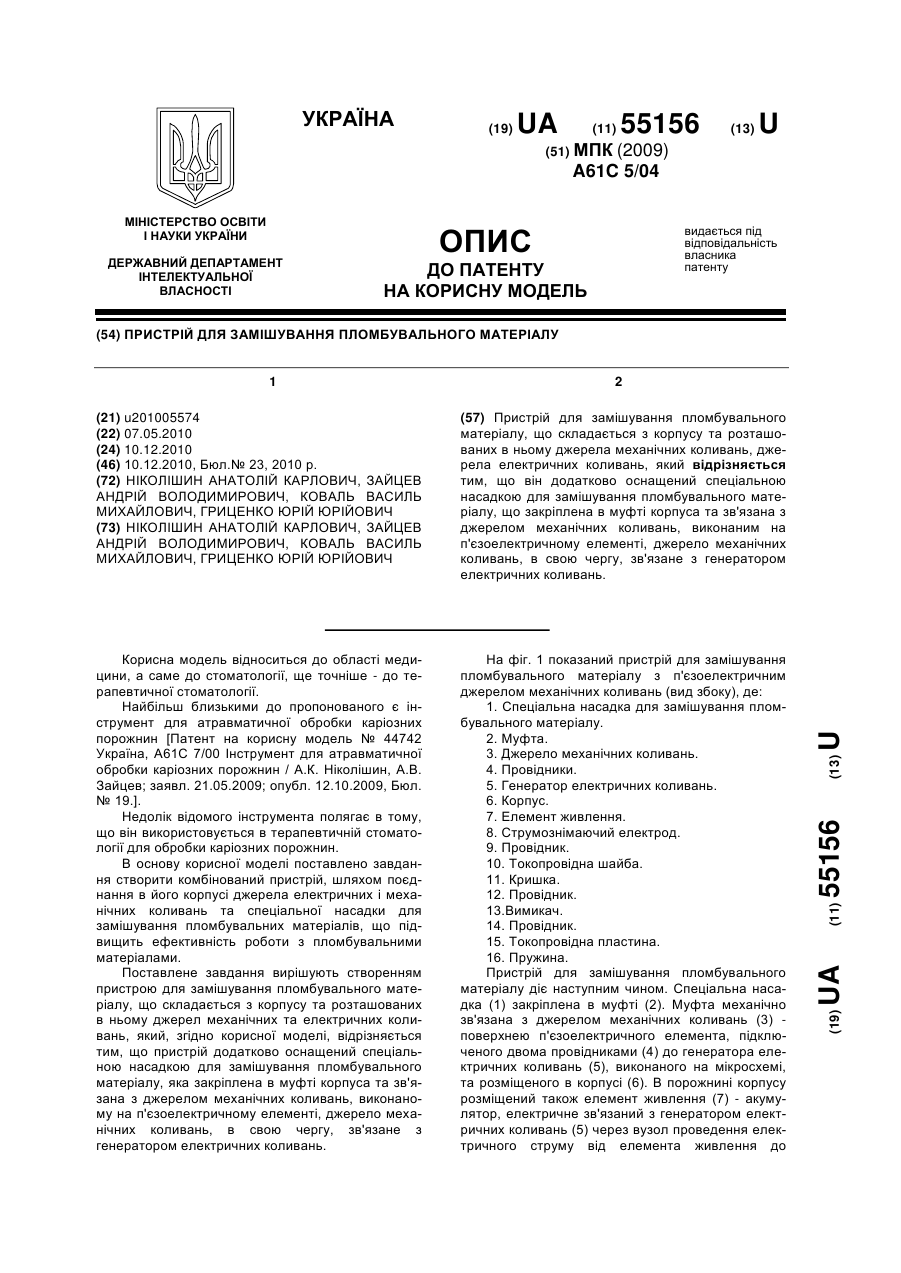 УКРАЇНА

(19) UA (11) 55156 (13) U

(51) МПК (2009)
A61C 5/04

МІНІСТЕРСТВО ОСВІТИ І НАУКИ УКРАЇНИ

ДЕРЖАВНИЙ ДЕПАРТАМЕНТ ІНТЕЛЕКТУАЛЬНОЇ ВЛАСНОСТІ

ОПИС
ДО ПАТЕНТУ
НА КОРИСНУ МОДЕЛЬ

видається під відповідальність власника патенту

(54) ПРИСТРІЙ ДЛЯ ЗАМІШУВАННЯ ПЛОМБУВАЛЬНОГО МАТЕРІАЛУ

1

(21) u201005574
(22) 07.05.2010
(24) 10.12.2010
(46) 10.12.2010, Бюл.№ 23, 2010 р.
(72) НІКОЛІШИН АНАТОЛІЙ КАРЛОВИЧ, ЗАЙЦЕВ АНДРІЙ ВОЛОДИМИРОВИЧ, КОВАЛЬ ВАСИЛЬ МИХАЙЛОВИЧ, ГРИЦЕНКО ЮРІЙ ЮРІЙОВИЧ
(73) НІКОЛІШИН АНАТОЛІЙ КАРЛОВИЧ, ЗАЙЦЕВ АНДРІЙ ВОЛОДИМИРОВИЧ, КОВАЛЬ ВАСИЛЬ МИХАЙЛОВИЧ, ГРИЦЕНКО ЮРІЙ ЮРІЙОВИЧ

2

(57) Пристрій для замішування пломбувального матеріалу, що складається з корпусу та розташованих в ньому джерела механічних коливань, джерела електричних коливань, який відрізняється тим, що він додатково оснащений спеціальною насадкою для замішування пломбувального матеріалу, що закріплена в муфті корпуса та зв'язана з джерелом механічних коливань, виконаним на п'єзоелектричному елементі, джерело механічних коливань, в свою чергу, зв'язане з генератором електричних коливань.

Корисна модель відноситься до області медицини, а саме до стоматології, ще точніше - до терапевтичної стоматології.

Найбільш близькими до пропонованого є інструмент для атравматичної обробки каріозних порожнин [Патент на корисну модель № 44742 Україна, А61С 7/00 Інструмент для атравматичної обробки каріозних порожнин / А.К. Ніколішин, А.В. Зайцев; заявл. 21.05.2009; опубл. 12.10.2009, Бюл. № 19.].

Недолік відомого інструмента полягає в тому, що він використовується в терапевтичній стоматології для обробки каріозних порожнин.

В основу корисної моделі поставлено завдання створити комбінований пристрій, шляхом поєднання в його корпусі джерела електричних і механічних коливань та спеціальної насадки для замішування пломбувальних матеріалів, що підвищить ефективність роботи з пломбувальними матеріалами.

Поставлене завдання вирішують створенням пристрою для замішування пломбувального матеріалу, що складається з корпусу та розташованих в ньому джерел механічних та електричних коливань, який, згідно корисної моделі, відрізняється тим, що пристрій додатково оснащений спеціальною насадкою для замішування пломбувального матеріалу, яка закріплена в муфті корпуса та зв'язана з джерелом механічних коливань, виконаному на п'єзоелектричному елементі, джерело механічних коливань, в свою чергу, зв'язане з генератором електричних коливань.

На фіг. 1 показаний пристрій для замішування пломбувального матеріалу з п'єзоелектричним джерелом механічних коливань (вид збоку), де:
1. Спеціальна насадка для замішування пломбувального матеріалу.
2. Муфта.
3. Джерело механічних коливань.
4. Провідники.
5. Генератор електричних коливань.
6. Корпус.
7. Елемент живлення.
8. Струмознімаючий електрод.
9. Провідник.
10. Токопровідна шайба.
11. Кришка.
12. Провідник.
13.Вимикач.
14. Провідник.
15. Токопровідна пластина.
16. Пружина.

Пристрій для замішування пломбувального матеріалу діє наступним чином. Спеціальна насадка (1) закріплена в муфті (2). Муфта механічно зв'язана з джерелом механічних коливань (3) - поверхнею п'єзоелектричного елемента, підключеного двома провідниками (4) до генератора електричних коливань (5), виконаного на мікросхемі, та розміщеного в корпусі (6). В порожнині корпусу розміщений також елемент живлення (7) - акумулятор, електричне зв'язаний з генератором електричних коливань (5) через вузол проведення електричного струму від елемента живлення до

(19) UA (11) 55156 (13) U